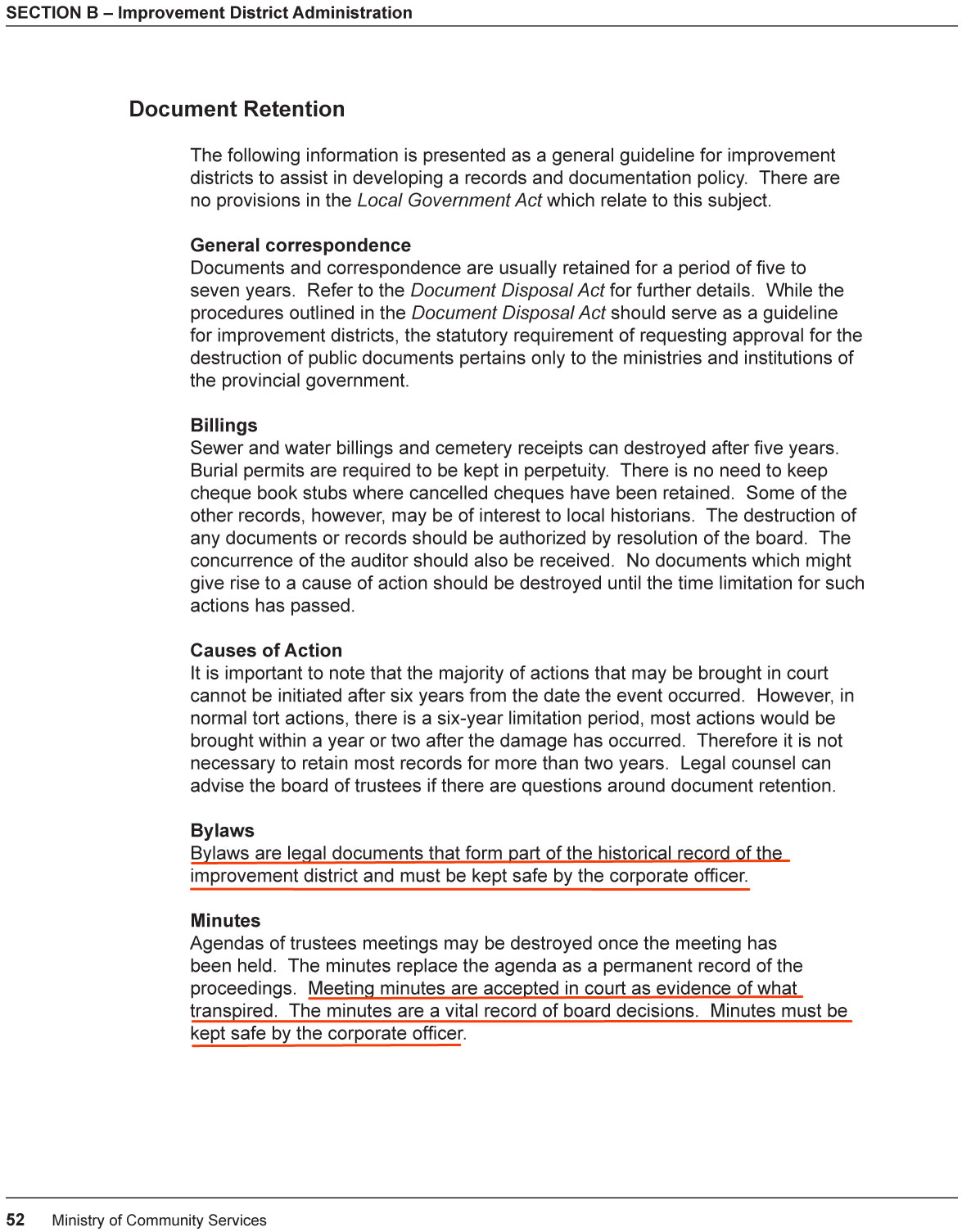 SECTION B – Improvement District Administration

Document Retention

The following information is presented as a general guideline for improvement districts to assist in developing a records and documentation policy. There are no provisions in the Local Government Act which relate to this subject.

General correspondence
Documents and correspondence are usually retained for a period of five to seven years. Refer to the Document Disposal Act for further details. While the procedures outlined in the Document Disposal Act should serve as a guideline for improvement districts, the statutory requirement of requesting approval for the destruction of public documents pertains only to the ministries and institutions of the provincial government.

Billings
Sewer and water billings and cemetery receipts can destroyed after five years. Burial permits are required to be kept in perpetuity. There is no need to keep cheque book stubs where cancelled cheques have been retained. Some of the other records, however, may be of interest to local historians. The destruction of any documents or records should be authorized by resolution of the board. The concurrence of the auditor should also be received. No documents which might give rise to a cause of action should be destroyed until the time limitation for such actions has passed.

Causes of Action
It is important to note that the majority of actions that may be brought in court cannot be initiated after six years from the date the event occurred. However, in normal tort actions, there is a six-year limitation period, most actions would be brought within a year or two after the damage has occurred. Therefore it is not necessary to retain most records for more than two years. Legal counsel can advise the board of trustees if there are questions around document retention.

Bylaws
Bylaws are legal documents that form part of the historical record of the improvement district and must be kept safe by the corporate officer.

Minutes
Agendas of trustees meetings may be destroyed once the meeting has been held. The minutes replace the agenda as a permanent record of the proceedings. Meeting minutes are accepted in court as evidence of what transpired. The minutes are a vital record of board decisions. Minutes must be kept safe by the corporate officer.

52 Ministry of Community Services